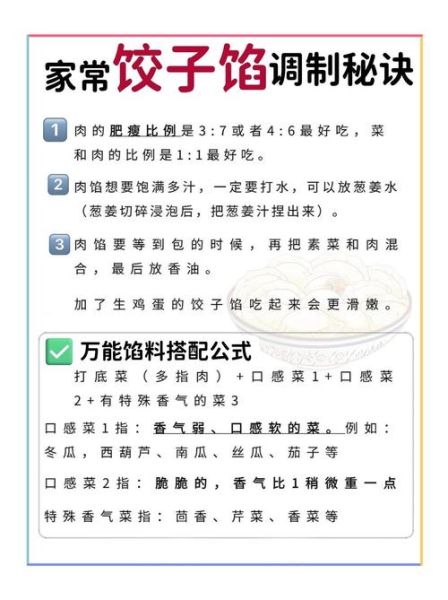 家常饺子馅调制秘诀

1 肉的肥瘦比例是3:7或者4:6最好吃，菜和肉的比例是1:1最好吃。

2 肉馅想要饱满多汁，一定要打水，可以放葱姜水（葱姜切碎浸泡后，把葱姜汁捏出来）。

3 肉馅要等到包的时候，再把素菜和肉混合，最后放香油。

加了生鸡蛋的饺子馅吃起来会更滑嫩。

万能馅料搭配公式
打底菜（多指肉）+口感菜1+口感菜2+有特殊香气的菜3

口感菜1指：香气弱、口感软的菜。例如：冬瓜，西葫芦、南瓜、丝瓜、茄子等

口感菜2指：脆脆的，香气比1稍微重一点

特殊香气菜指：茴香、芹菜、香菜等